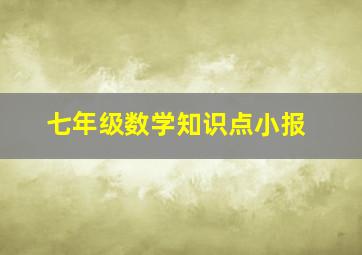 七年级数学知识点小报